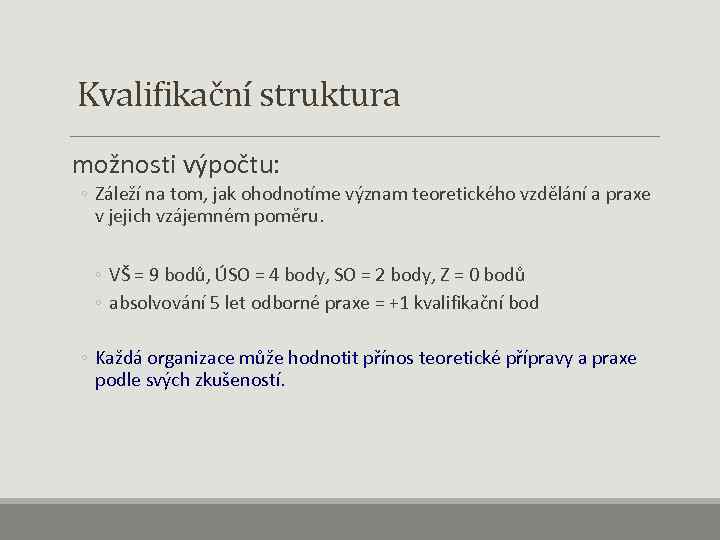 Kvalifikační struktura

možnosti výpočtu:

◦ Záleží na tom, jak ohodnotíme význam teoretického vzdělání a praxe v jejich vzájemném poměru.

◦ VŠ = 9 bodů, ÚSO = 4 body, SO = 2 body, Z = 0 bodů
◦ absolvování 5 let odborné praxe = +1 kvalifikační bod

◦ Každá organizace může hodnotit přínos teoretické přípravy a praxe podle svých zkušeností.